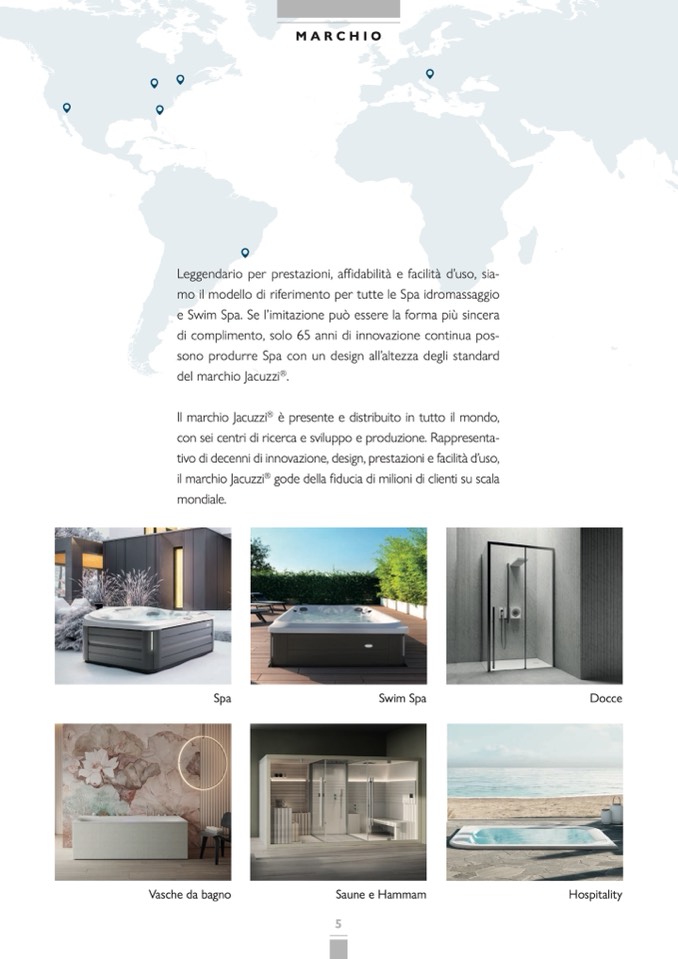 MARCHIO

Leggendario per prestazioni, affidabilità e facilità d'uso, siamo il modello di riferimento per tutte le Spa idromassaggio e Swim Spa. Se l'imitazione può essere la forma più sincera di complimento, solo 65 anni di innovazione continua possono produrre Spa con un design all'altezza degli standard del marchio Jacuzzi®.

Il marchio Jacuzzi® è presente e distribuito in tutto il mondo, con sei centri di ricerca e sviluppo e produzione. Rappresentativo di decenni di innovazione, design, prestazioni e facilità d'uso, il marchio Jacuzzi® gode della fiducia di milioni di clienti su scala mondiale.

Spa

Swim Spa

Docce

Vasche da bagno

Saune e Hammam

Hospitality

5